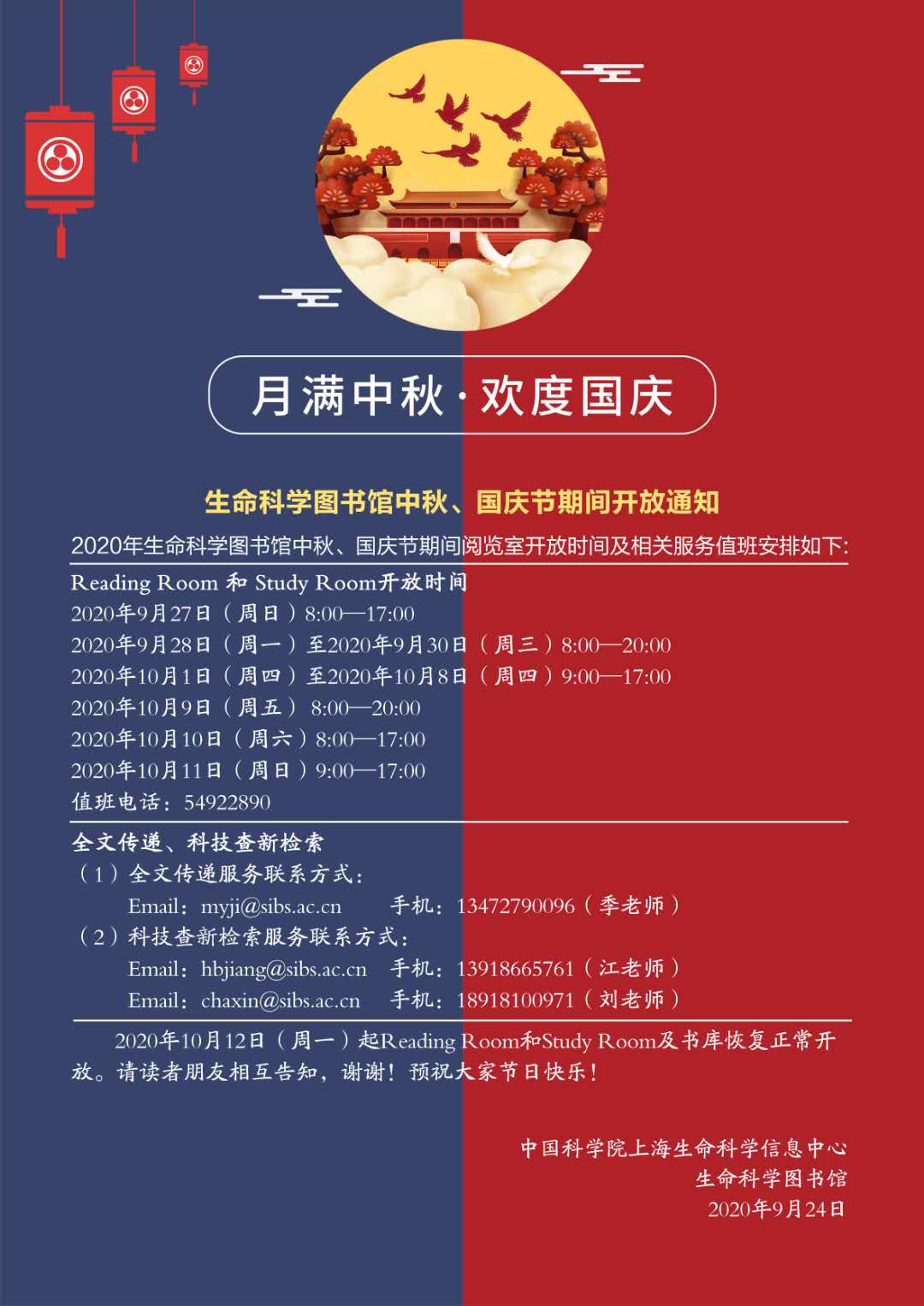 月满中秋·欢度国庆

生命科学图书馆中秋、国庆节期间开放通知

2020年生命科学图书馆中秋、国庆节期间阅览室开放时间及相关服务值班安排如下:

Reading Room 和 Study Room开放时间
2020年9月27日（周日）8:00—17:00
2020年9月28日（周一）至2020年9月30日（周三）8:00—20:00
2020年10月1日（周四）至2020年10月8日（周四）9:00—17:00
2020年10月9日（周五） 8:00—20:00
2020年10月10日（周六）8:00—17:00
2020年10月11日（周日）9:00—17:00
值班电话：54922890

全文传递、科技查新检索
（1）全文传递服务联系方式：
Email：myji@sibs.ac.cn 手机：13472790096（季老师）
（2）科技查新检索服务联系方式：
Email：hbjiang@sibs.ac.cn 手机：13918665761（江老师）
Email：chaxin@sibs.ac.cn 手机：18918100971（刘老师）

2020年10月12日（周一）起Reading Room和Study Room及书库恢复正常开放。请读者朋友相互告知，谢谢！预祝大家节日快乐！

中国科学院上海生命科学信息中心
生命科学图书馆
2020年9月24日